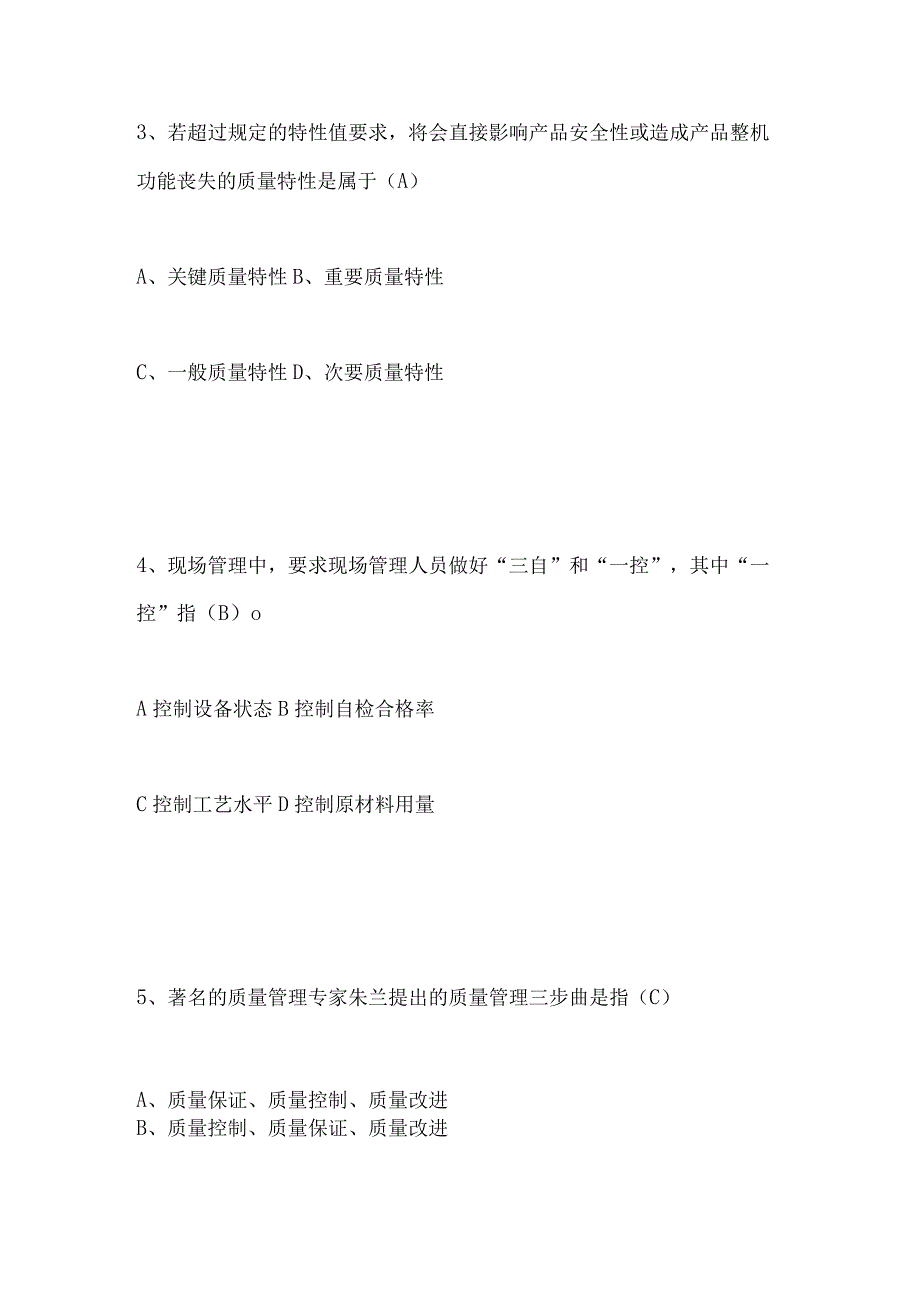 3、若超过规定的特性值要求，将会直接影响产品安全性或造成产品整机功能丧失的质量特性是属于（A）

A、关键质量特性 B、重要质量特性

C、一般质量特性 D、次要质量特性

4、现场管理中，要求现场管理人员做好“三自”和“一控”，其中“一控”指（B）o

A 控制设备状态 B 控制自检合格率

C 控制工艺水平 D 控制原材料用量

5、著名的质量管理专家朱兰提出的质量管理三步曲是指（C）

A、质量保证、质量控制、质量改进
B、质量控制、质量保证、质量改进